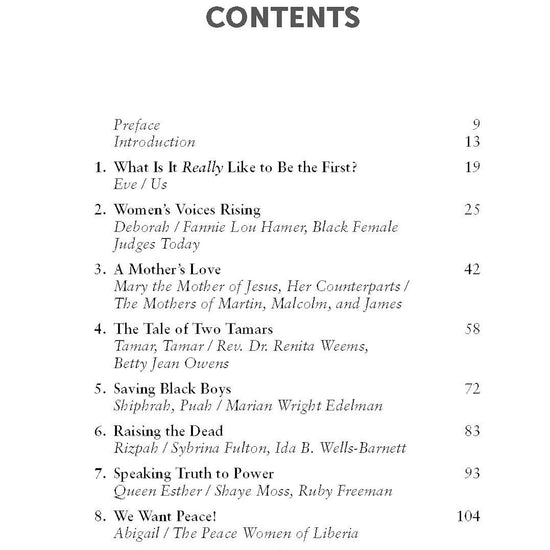 CONTENTS

Preface 9
Introduction 13

1. What Is It Really Like to Be the First? 19
Eve / Us

2. Women's Voices Rising 25
Deborah / Fannie Lou Hamer, Black Female Judges Today

3. A Mother's Love 42
Mary the Mother of Jesus, Her Counterparts / The Mothers of Martin, Malcolm, and James

4. The Tale of Two Tamars 58
Tamar, Tamar / Rev. Dr. Renita Weems, Betty Jean Owens

5. Saving Black Boys 72
Shiphrah, Puah / Marian Wright Edelman

6. Raising the Dead 83
Rizpah / Sybrina Fulton, Ida B. Wells-Barnett

7. Speaking Truth to Power 93
Queen Esther / Shaye Moss, Ruby Freeman

8. We Want Peace! 104
Abigail / The Peace Women of Liberia